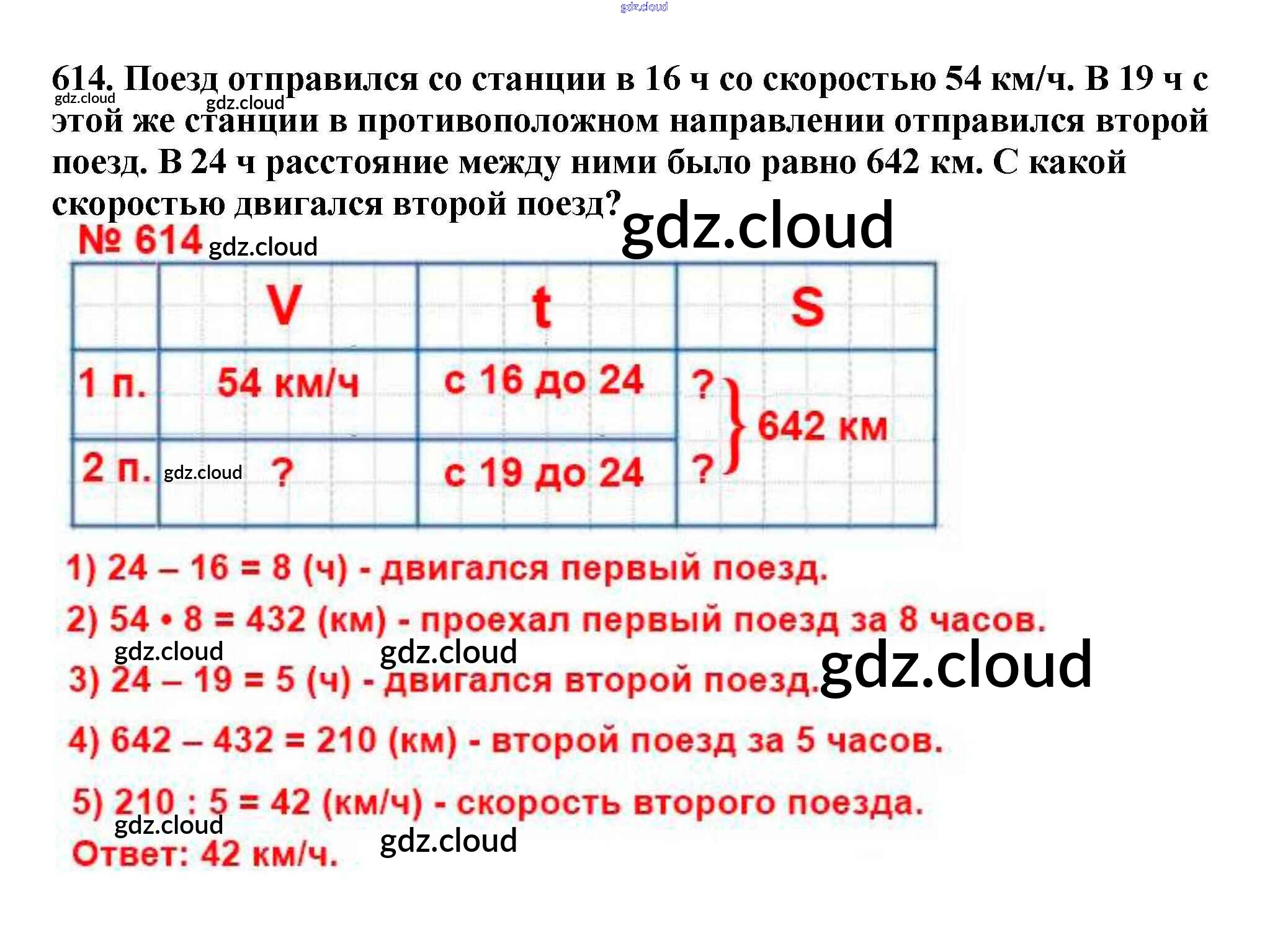 614. Поезд отправился со станции в 16 ч со скоростью 54 км/ч. В 19 ч с этой же станции в противоположном направлении отправился второй поезд. В 24 ч расстояние между ними было равно 642 км. С какой скоростью двигался второй поезд?

№ 614

|  | V | t | S |
|---|---|---|---|
| 1 п. | 54 км/ч | с 16 до 24 | ? } 642 км |
| 2 п. | ? | с 19 до 24 | ? |

1) 24 – 16 = 8 (ч) - двигался первый поезд.

2) 54 • 8 = 432 (км) - проехал первый поезд за 8 часов.

3) 24 – 19 = 5 (ч) - двигался второй поезд.

4) 642 – 432 = 210 (км) - второй поезд за 5 часов.

5) 210 : 5 = 42 (км/ч) - скорость второго поезда.

Ответ: 42 км/ч.

gdz.cloud